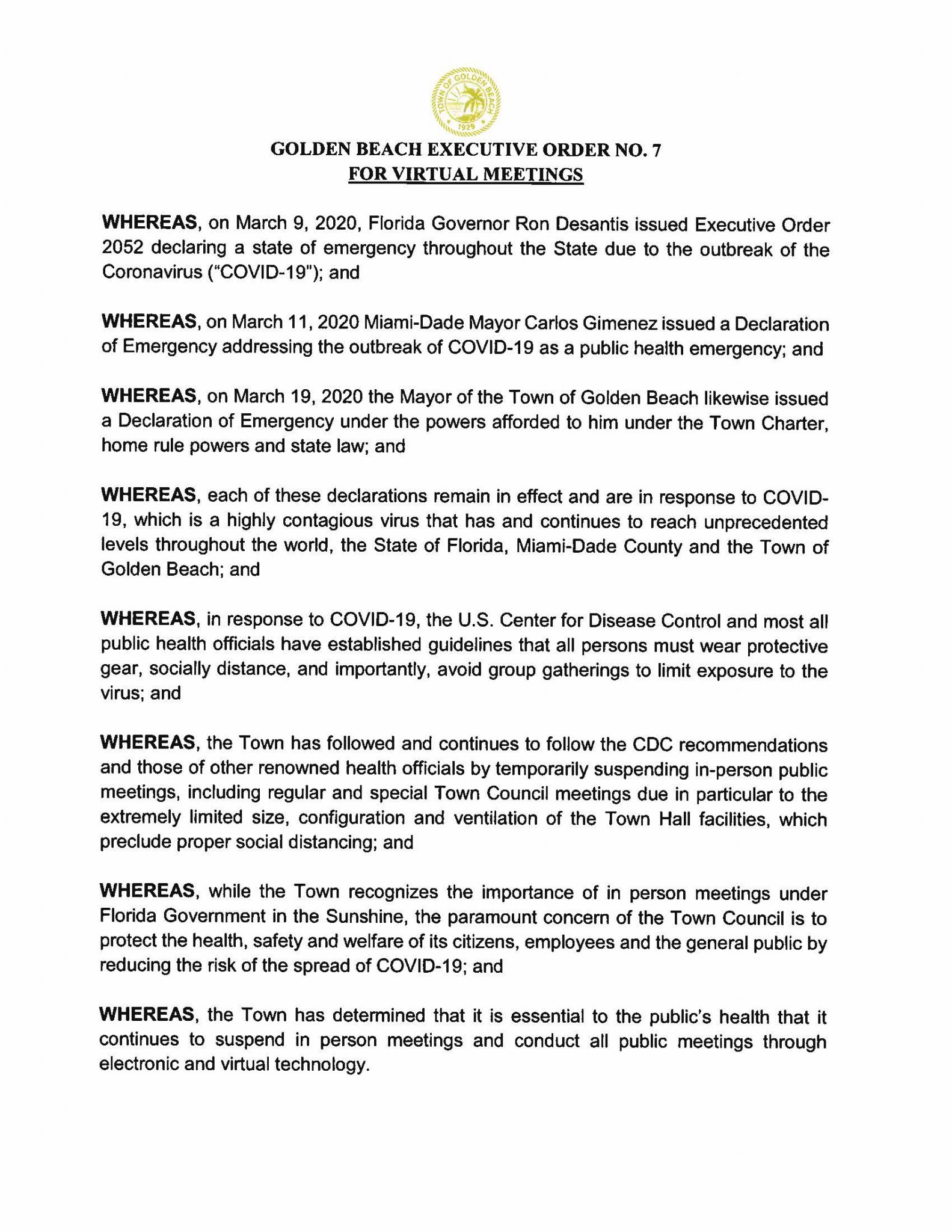 TOWN OF GOLDEN BEACH
1929

GOLDEN BEACH EXECUTIVE ORDER NO. 7
FOR VIRTUAL MEETINGS

WHEREAS, on March 9, 2020, Florida Governor Ron Desantis issued Executive Order 2052 declaring a state of emergency throughout the State due to the outbreak of the Coronavirus ("COVID-19"); and

WHEREAS, on March 11, 2020 Miami-Dade Mayor Carlos Gimenez issued a Declaration of Emergency addressing the outbreak of COVID-19 as a public health emergency; and

WHEREAS, on March 19, 2020 the Mayor of the Town of Golden Beach likewise issued a Declaration of Emergency under the powers afforded to him under the Town Charter, home rule powers and state law; and

WHEREAS, each of these declarations remain in effect and are in response to COVID-19, which is a highly contagious virus that has and continues to reach unprecedented levels throughout the world, the State of Florida, Miami-Dade County and the Town of Golden Beach; and

WHEREAS, in response to COVID-19, the U.S. Center for Disease Control and most all public health officials have established guidelines that all persons must wear protective gear, socially distance, and importantly, avoid group gatherings to limit exposure to the virus; and

WHEREAS, the Town has followed and continues to follow the CDC recommendations and those of other renowned health officials by temporarily suspending in-person public meetings, including regular and special Town Council meetings due in particular to the extremely limited size, configuration and ventilation of the Town Hall facilities, which preclude proper social distancing; and

WHEREAS, while the Town recognizes the importance of in person meetings under Florida Government in the Sunshine, the paramount concern of the Town Council is to protect the health, safety and welfare of its citizens, employees and the general public by reducing the risk of the spread of COVID-19; and

WHEREAS, the Town has determined that it is essential to the public's health that it continues to suspend in person meetings and conduct all public meetings through electronic and virtual technology.